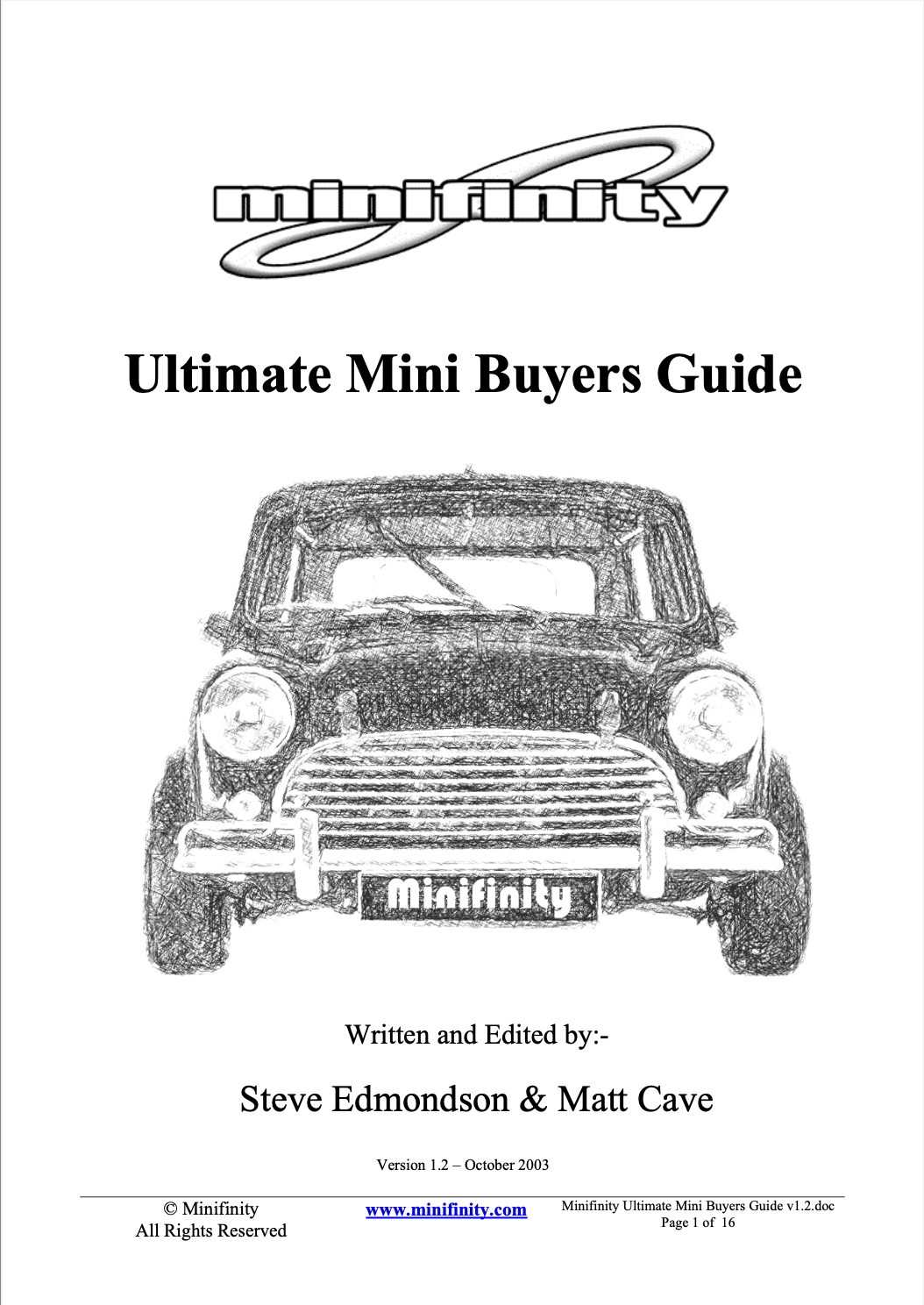 minifinity

Ultimate Mini Buyers Guide

Minifinity

Written and Edited by:-

Steve Edmondson & Matt Cave

Version 1.2 – October 2003

© Minifinity
All Rights Reserved

www.minifinity.com

Minifinity Ultimate Mini Buyers Guide v1.2.doc
Page 1 of 16